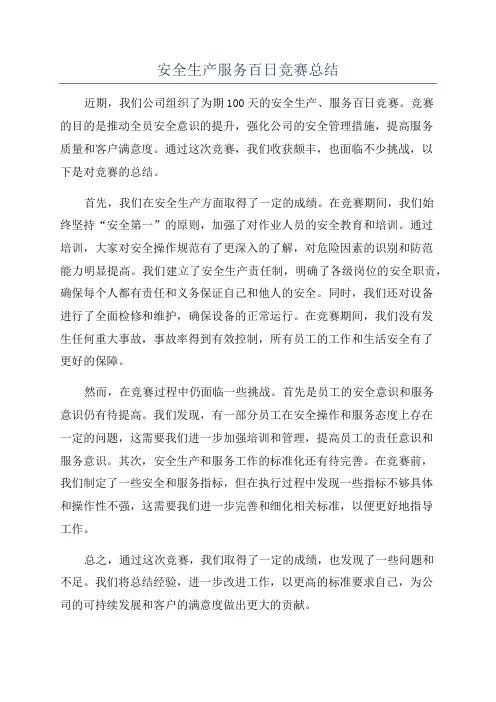 安全生产服务百日竞赛总结

近期，我们公司组织了为期100天的安全生产、服务百日竞赛。竞赛的目的是推动全员安全意识的提升，强化公司的安全管理措施，提高服务质量和客户满意度。通过这次竞赛，我们收获颇丰，也面临不少挑战，以下是对竞赛的总结。

首先，我们在安全生产方面取得了一定的成绩。在竞赛期间，我们始终坚持“安全第一”的原则，加强了对作业人员的安全教育和培训。通过培训，大家对安全操作规范有了更深入的了解，对危险因素的识别和防范能力明显提高。我们建立了安全生产责任制，明确了各级岗位的安全职责，确保每个人都有责任和义务保证自己和他人的安全。同时，我们还对设备进行了全面检修和维护，确保设备的正常运行。在竞赛期间，我们没有发生任何重大事故，事故率得到有效控制，所有员工的工作和生活安全有了更好的保障。

然而，在竞赛过程中仍面临一些挑战。首先是员工的安全意识和服务意识仍有待提高。我们发现，有一部分员工在安全操作和服务态度上存在一定的问题，这需要我们进一步加强培训和管理，提高员工的责任意识和服务意识。其次，安全生产和服务工作的标准化还有待完善。在竞赛前，我们制定了一些安全和服务指标，但在执行过程中发现一些指标不够具体和操作性不强，这需要我们进一步完善和细化相关标准，以便更好地指导工作。

总之，通过这次竞赛，我们取得了一定的成绩，也发现了一些问题和不足。我们将总结经验，进一步改进工作，以更高的标准要求自己，为公司的可持续发展和客户的满意度做出更大的贡献。